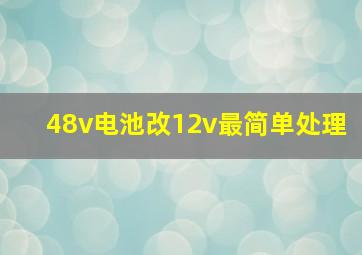 48v电池改12v最简单处理